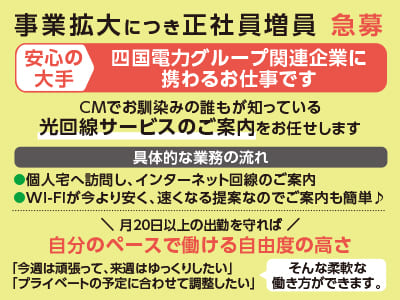 事業拡大につき正社員増員　急募

安心の大手

四国電力グループ関連企業に携わるお仕事です

CMでお馴染みの誰もが知っている
光回線サービスのご案内をお任せします

具体的な業務の流れ

●個人宅へ訪問し、インターネット回線のご案内
●WI-FIが今より安く、速くなる提案なのでご案内も簡単♪

＼ 月20日以上の出勤を守れば ／
自分のペースで働ける自由度の高さ

「今週は頑張って、来週はゆっくりしたい」
「プライベートの予定に合わせて調整したい」

そんな柔軟な働き方ができます。